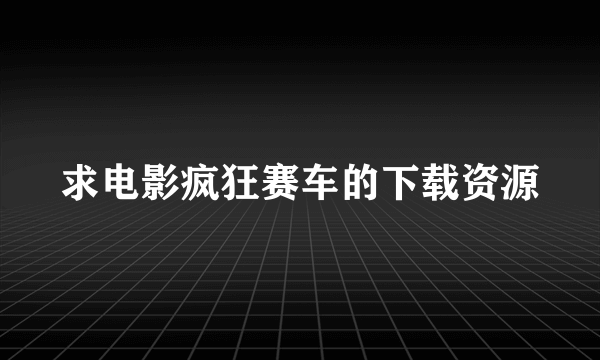 求电影疯狂赛车的下载资源